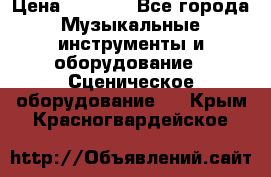 Цена Все города Музыкальные инструменты и оборудование Сценическое оборудование Крым Красногвардейское

http://Объявлений.сайт